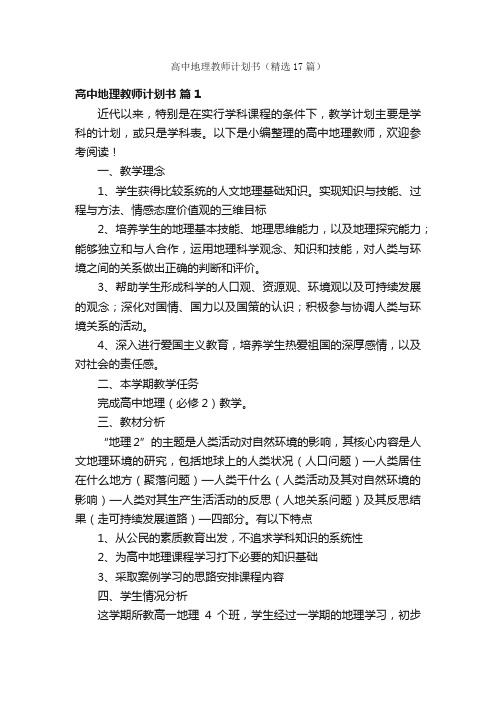 高中地理教师计划书（精选 17 篇）

高中地理教师计划书 篇 1

近代以来，特别是在实行学科课程的条件下，教学计划主要是学科的计划，或只是学科表。以下是小编整理的高中地理教师，欢迎参考阅读！

一、教学理念

1、学生获得比较系统的人文地理基础知识。实现知识与技能、过程与方法、情感态度价值观的三维目标

2、培养学生的地理基本技能、地理思维能力，以及地理探究能力；能够独立和与人合作，运用地理科学观念、知识和技能，对人类与环境之间的关系做出正确的判断和评价。

3、帮助学生形成科学的人口观、资源观、环境观以及可持续发展的观念；深化对国情、国力以及国策的认识；积极参与协调人类与环境关系的活动。

4、深入进行爱国主义教育，培养学生热爱祖国的深厚感情，以及对社会的责任感。

二、本学期教学任务

完成高中地理（必修 2）教学。

三、教材分析

“地理 2”的主题是人类活动对自然环境的影响，其核心内容是人文地理环境的研究，包括地球上的人类状况（人口问题）—人类居住在什么地方（聚落问题）—人类干什么（人类活动及其对自然环境的影响）—人类对其生产生活活动的反思（人地关系问题）及其反思结果（走可持续发展道路）—四部分。有以下特点

1、从公民的素质教育出发，不追求学科知识的系统性

2、为高中地理课程学习打下必要的知识基础

3、采取案例学习的思路安排课程内容

四、学生情况分析

这学期所教高一地理 4 个班，学生经过一学期的地理学习，初步